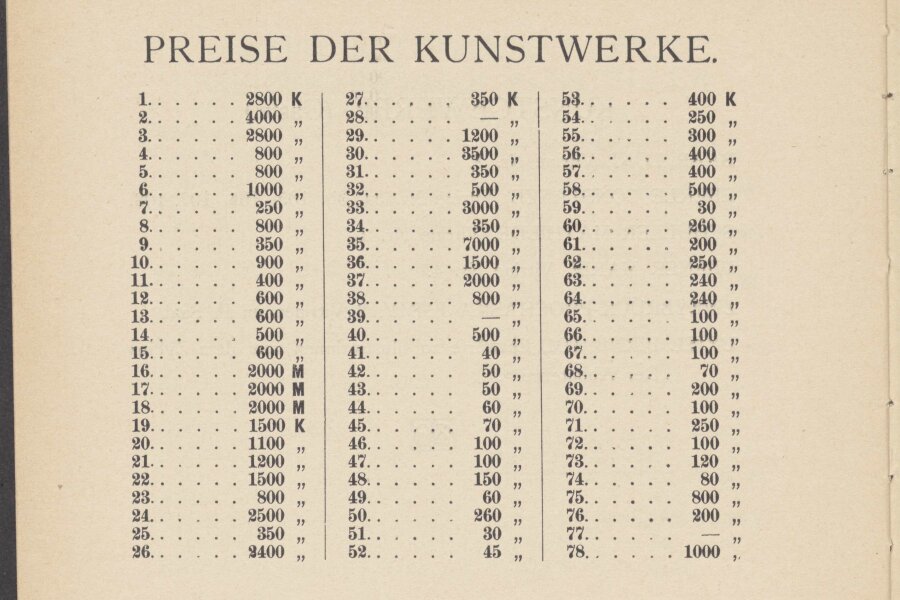 PREISE DER KUNSTWERKE.

1. . . . . . 2800 K
2. . . . . . 4000 „
3. . . . . . 2800 „
4. . . . . . 800 „
5. . . . . . 800 „
6. . . . . . 1000 „
7. . . . . . 250 „
8. . . . . . 800 „
9. . . . . . 350 „
10. . . . . . 900 „
11. . . . . . 400 „
12. . . . . . 600 „
13. . . . . . 600 „
14. . . . . . 500 „
15. . . . . . 600 „
16. . . . . . 2000 M
17. . . . . . 2000 M
18. . . . . . 2000 M
19. . . . . . 1500 K
20. . . . . . 1100 „
21. . . . . . 1200 „
22. . . . . . 1500 „
23. . . . . . 800 „
24. . . . . . 2500 „
25. . . . . . 350 „
26. . . . . . 2400 „

27. . . . . . 350 K
28. . . . . . — „
29. . . . . . 1200 „
30. . . . . . 3500 „
31. . . . . . 350 „
32. . . . . . 500 „
33. . . . . . 3000 „
34. . . . . . 350 „
35. . . . . . 7000 „
36. . . . . . 1500 „
37. . . . . . 2000 „
38. . . . . . 800 „
39. . . . . . — „
40. . . . . . 500 „
41. . . . . . 40 „
42. . . . . . 50 „
43. . . . . . 50 „
44. . . . . . 60 „
45. . . . . . 70 „
46. . . . . . 100 „
47. . . . . . 100 „
48. . . . . . 150 „
49. . . . . . 60 „
50. . . . . . 260 „
51. . . . . . 30 „
52. . . . . . 45 „

53. . . . . . 400 K
54. . . . . . 250 „
55. . . . . . 300 „
56. . . . . . 400 „
57. . . . . . 400 „
58. . . . . . 500 „
59. . . . . . 30 „
60. . . . . . 260 „
61. . . . . . 200 „
62. . . . . . 250 „
63. . . . . . 240 „
64. . . . . . 240 „
65. . . . . . 100 „
66. . . . . . 100 „
67. . . . . . 100 „
68. . . . . . 70 „
69. . . . . . 200 „
70. . . . . . 100 „
71. . . . . . 250 „
72. . . . . . 100 „
73. . . . . . 120 „
74. . . . . . 80 „
75. . . . . . 800 „
76. . . . . . 200 „
77. . . . . . — „
78. . . . . . 1000 „